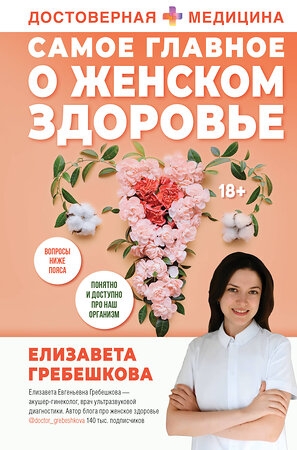 ДОСТОВЕРНАЯ МЕДИЦИНА

САМОЕ ГЛАВНОЕ О ЖЕНСКОМ ЗДОРОВЬЕ

18+

ВОПРОСЫ НИЖЕ ПОЯСА

ПОНЯТНО И ДОСТУПНО ПРО НАШ ОРГАНИЗМ

ЕЛИЗАВЕТА ГРЕБЕШКОВА

Елизавета Евгеньевна Гребешкова — акушер-гинеколог, врач ультразвуковой диагностики. Автор блога про женское здоровье @doctor_grebeshkova 140 тыс. подписчиков